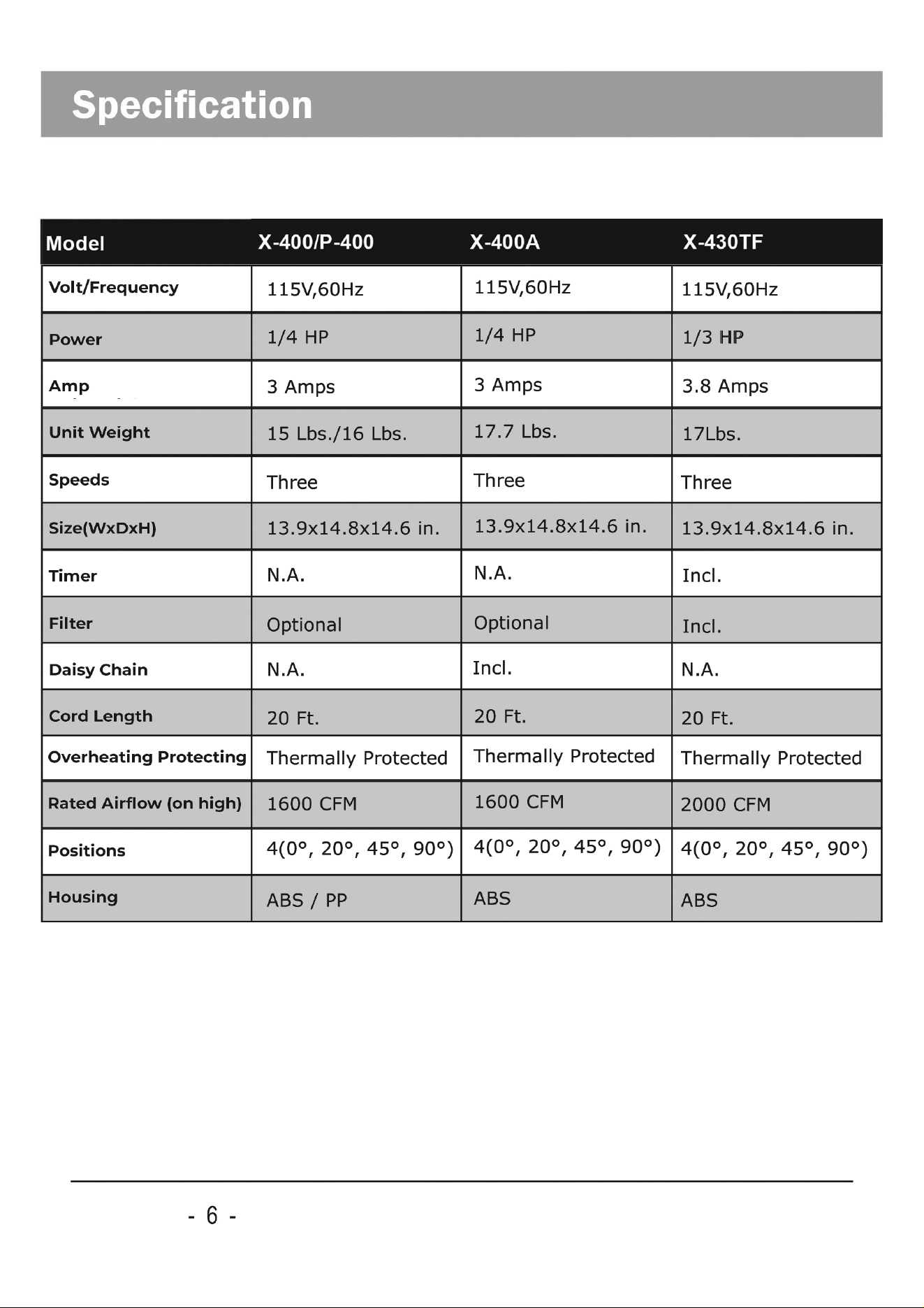 Specification

| Model | X-400/P-400 | X-400A | X-430TF |
|---|---|---|---|
| Volt/Frequency | 115V,60Hz | 115V,60Hz | 115V,60Hz |
| Power | 1/4 HP | 1/4 HP | 1/3 HP |
| Amp | 3 Amps | 3 Amps | 3.8 Amps |
| Unit Weight | 15 Lbs./16 Lbs. | 17.7 Lbs. | 17Lbs. |
| Speeds | Three | Three | Three |
| Size(WxDxH) | 13.9x14.8x14.6 in. | 13.9x14.8x14.6 in. | 13.9x14.8x14.6 in. |
| Timer | N.A. | N.A. | Incl. |
| Filter | Optional | Optional | Incl. |
| Daisy Chain | N.A. | Incl. | N.A. |
| Cord Length | 20 Ft. | 20 Ft. | 20 Ft. |
| Overheating Protecting | Thermally Protected | Thermally Protected | Thermally Protected |
| Rated Airflow (on high) | 1600 CFM | 1600 CFM | 2000 CFM |
| Positions | 4(0°, 20°, 45°, 90°) | 4(0°, 20°, 45°, 90°) | 4(0°, 20°, 45°, 90°) |
| Housing | ABS / PP | ABS | ABS |

- 6 -